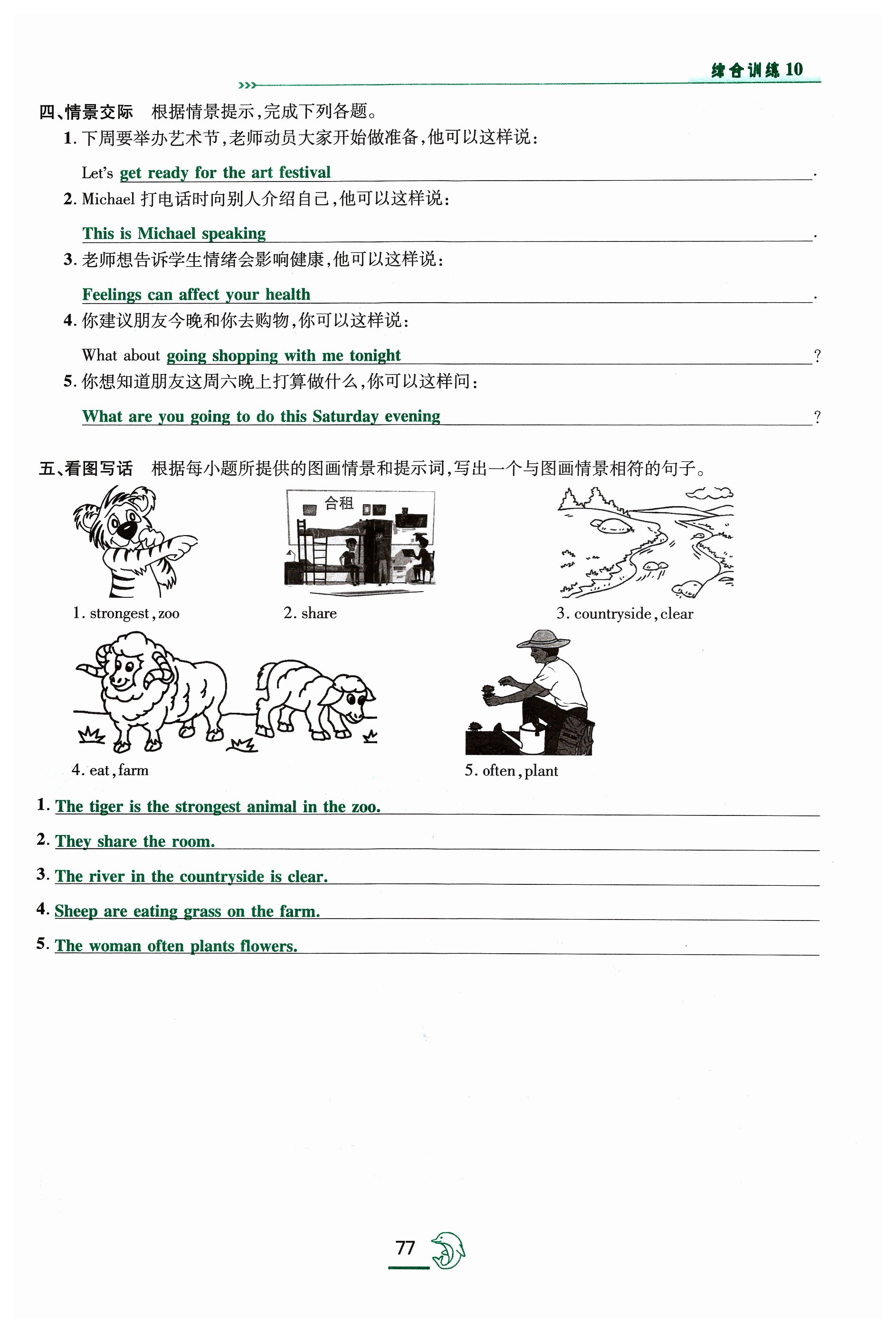 综合训练 10

四、情景交际　根据情景提示，完成下列各题。

1. 下周要举办艺术节，老师动员大家开始做准备，他可以这样说：

Let's get ready for the art festival.

2. Michael 打电话时向别人介绍自己，他可以这样说：

This is Michael speaking.

3. 老师想告诉学生情绪会影响健康，他可以这样说：

Feelings can affect your health.

4. 你建议朋友今晚和你去购物，你可以这样说：

What about going shopping with me tonight?

5. 你想知道朋友这周六晚上打算做什么，你可以这样问：

What are you going to do this Saturday evening?

五、看图写话　根据每小题所提供的图画情景和提示词，写出一个与图画情景相符的句子。

合租

1. strongest, zoo

2. share

3. countryside, clear

4. eat, farm

5. often, plant

1. The tiger is the strongest animal in the zoo.

2. They share the room.

3. The river in the countryside is clear.

4. Sheep are eating grass on the farm.

5. The woman often plants flowers.

77